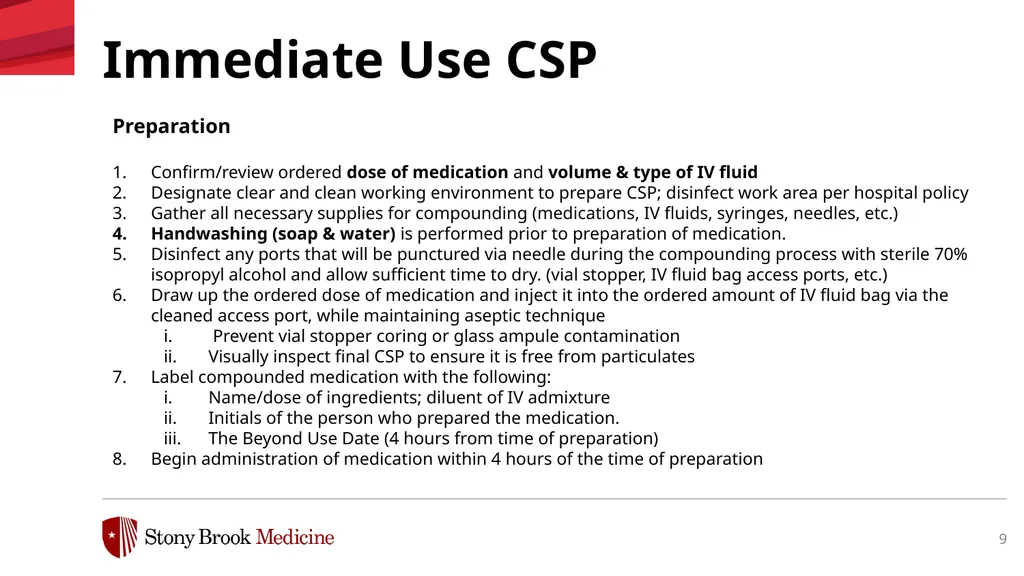 Immediate Use CSP

Preparation

1. Confirm/review ordered dose of medication and volume & type of IV fluid
2. Designate clear and clean working environment to prepare CSP; disinfect work area per hospital policy
3. Gather all necessary supplies for compounding (medications, IV fluids, syringes, needles, etc.)
4. Handwashing (soap & water) is performed prior to preparation of medication.
5. Disinfect any ports that will be punctured via needle during the compounding process with sterile 70% isopropyl alcohol and allow sufficient time to dry. (vial stopper, IV fluid bag access ports, etc.)
6. Draw up the ordered dose of medication and inject it into the ordered amount of IV fluid bag via the cleaned access port, while maintaining aseptic technique
i. Prevent vial stopper coring or glass ampule contamination
ii. Visually inspect final CSP to ensure it is free from particulates
7. Label compounded medication with the following:
i. Name/dose of ingredients; diluent of IV admixture
ii. Initials of the person who prepared the medication.
iii. The Beyond Use Date (4 hours from time of preparation)
8. Begin administration of medication within 4 hours of the time of preparation

Stony Brook Medicine

9